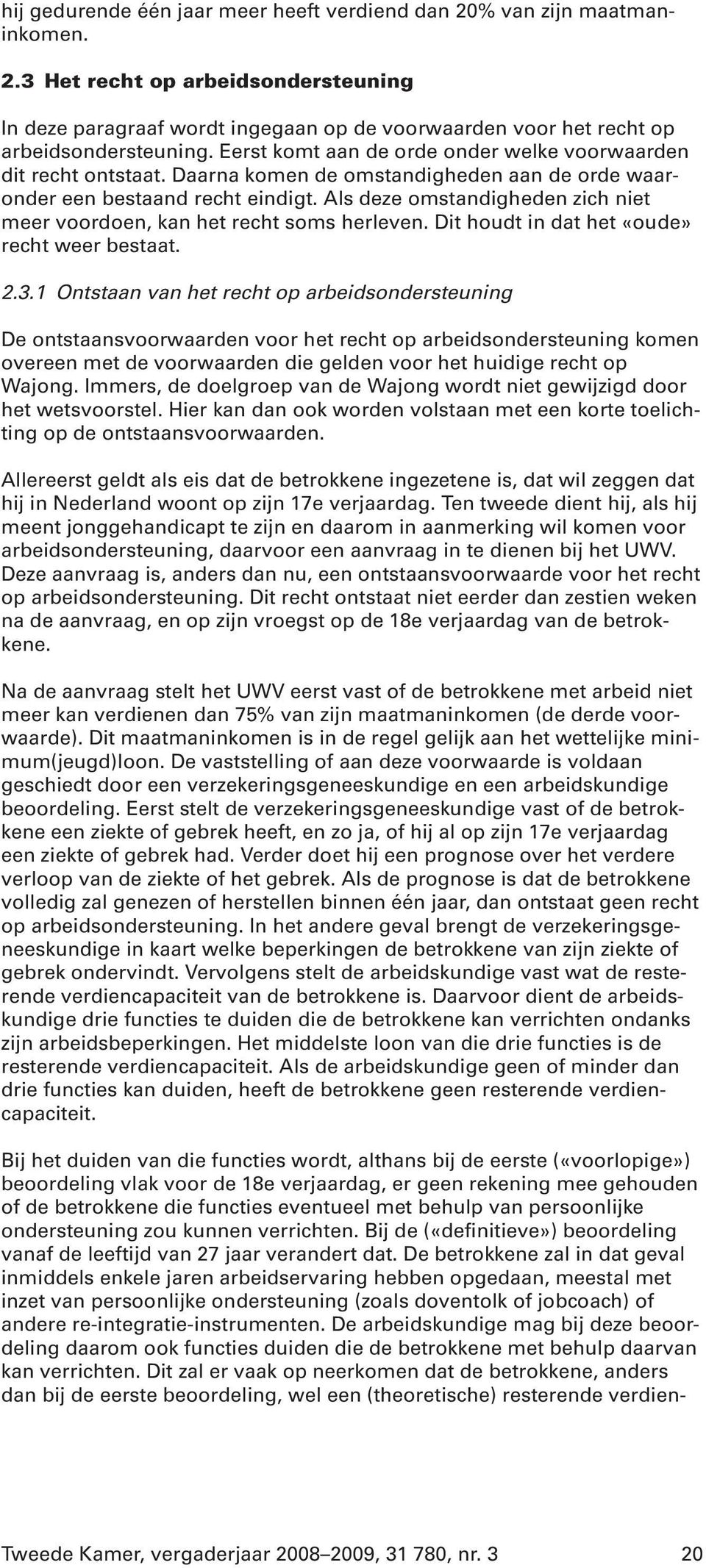 hij gedurende één jaar meer heeft verdiend dan 20% van zijn maatmaninkomen.

2.3 Het recht op arbeidsondersteuning

In deze paragraaf wordt ingegaan op de voorwaarden voor het recht op arbeidsondersteuning. Eerst komt aan de orde onder welke voorwaarden dit recht ontstaat. Daarna komen de omstandigheden aan de orde waaronder een bestaand recht eindigt. Als deze omstandigheden zich niet meer voordoen, kan het recht soms herleven. Dit houdt in dat het «oude» recht weer bestaat.

2.3.1 Ontstaan van het recht op arbeidsondersteuning

De ontstaansvoorwaarden voor het recht op arbeidsondersteuning komen overeen met de voorwaarden die gelden voor het huidige recht op Wajong. Immers, de doelgroep van de Wajong wordt niet gewijzigd door het wetsvoorstel. Hier kan dan ook worden volstaan met een korte toelichting op de ontstaansvoorwaarden.

Allereerst geldt als eis dat de betrokkene ingezetene is, dat wil zeggen dat hij in Nederland woont op zijn 17e verjaardag. Ten tweede dient hij, als hij meent jonggehandicapt te zijn en daarom in aanmerking wil komen voor arbeidsondersteuning, daarvoor een aanvraag in te dienen bij het UWV. Deze aanvraag is, anders dan nu, een ontstaansvoorwaarde voor het recht op arbeidsondersteuning. Dit recht ontstaat niet eerder dan zestien weken na de aanvraag, en op zijn vroegst op de 18e verjaardag van de betrokkene.

Na de aanvraag stelt het UWV eerst vast of de betrokkene met arbeid niet meer kan verdienen dan 75% van zijn maatmaninkomen (de derde voorwaarde). Dit maatmaninkomen is in de regel gelijk aan het wettelijke minimum(jeugd)loon. De vaststelling of aan deze voorwaarde is voldaan geschiedt door een verzekeringsgeneeskundige en een arbeidskundige beoordeling. Eerst stelt de verzekeringsgeneeskundige vast of de betrokkene een ziekte of gebrek heeft, en zo ja, of hij al op zijn 17e verjaardag een ziekte of gebrek had. Verder doet hij een prognose over het verdere verloop van de ziekte of het gebrek. Als de prognose is dat de betrokkene volledig zal genezen of herstellen binnen één jaar, dan ontstaat geen recht op arbeidsondersteuning. In het andere geval brengt de verzekeringsgeneeskundige in kaart welke beperkingen de betrokkene van zijn ziekte of gebrek ondervindt. Vervolgens stelt de arbeidskundige vast wat de resterende verdiencapaciteit van de betrokkene is. Daarvoor dient de arbeidskundige drie functies te duiden die de betrokkene kan verrichten ondanks zijn arbeidsbeperkingen. Het middelste loon van die drie functies is de resterende verdiencapaciteit. Als de arbeidskundige geen of minder dan drie functies kan duiden, heeft de betrokkene geen resterende verdiencapaciteit.

Bij het duiden van die functies wordt, althans bij de eerste («voorlopige») beoordeling vlak voor de 18e verjaardag, er geen rekening mee gehouden of de betrokkene die functies eventueel met behulp van persoonlijke ondersteuning zou kunnen verrichten. Bij de («definitieve») beoordeling vanaf de leeftijd van 27 jaar verandert dat. De betrokkene zal in dat geval inmiddels enkele jaren arbeidservaring hebben opgedaan, meestal met inzet van persoonlijke ondersteuning (zoals doventolk of jobcoach) of andere re-integratie-instrumenten. De arbeidskundige mag bij deze beoordeling daarom ook functies duiden die de betrokkene met behulp daarvan kan verrichten. Dit zal er vaak op neerkomen dat de betrokkene, anders dan bij de eerste beoordeling, wel een (theoretische) resterende verdien-

Tweede Kamer, vergaderjaar 2008–2009, 31 780, nr. 3 20